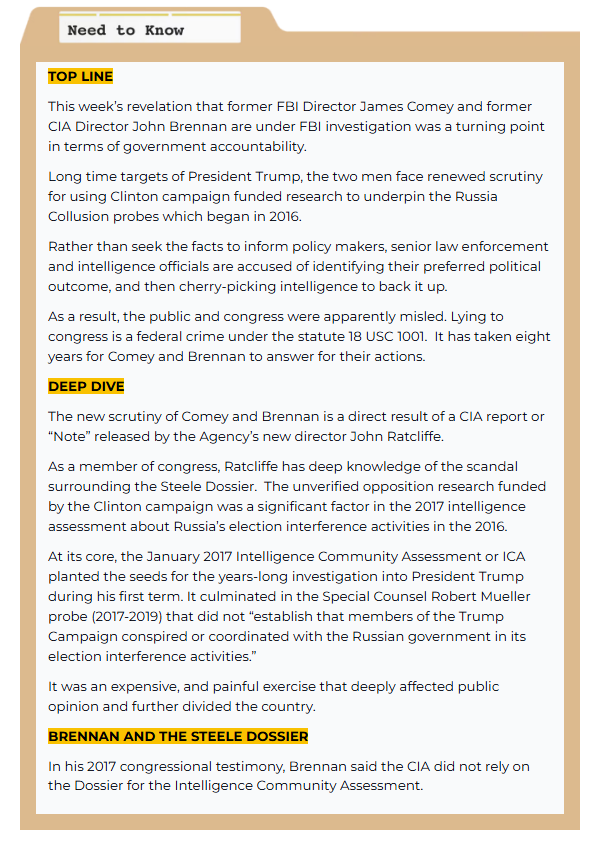 Need to Know

TOP LINE

This week's revelation that former FBI Director James Comey and former CIA Director John Brennan are under FBI investigation was a turning point in terms of government accountability.

Long time targets of President Trump, the two men face renewed scrutiny for using Clinton campaign funded research to underpin the Russia Collusion probes which began in 2016.

Rather than seek the facts to inform policy makers, senior law enforcement and intelligence officials are accused of identifying their preferred political outcome, and then cherry-picking intelligence to back it up.

As a result, the public and congress were apparently misled. Lying to congress is a federal crime under the statute 18 USC 1001. It has taken eight years for Comey and Brennan to answer for their actions.

DEEP DIVE

The new scrutiny of Comey and Brennan is a direct result of a CIA report or "Note" released by the Agency's new director John Ratcliffe.

As a member of congress, Ratcliffe has deep knowledge of the scandal surrounding the Steele Dossier. The unverified opposition research funded by the Clinton campaign was a significant factor in the 2017 intelligence assessment about Russia's election interference activities in the 2016.

At its core, the January 2017 Intelligence Community Assessment or ICA planted the seeds for the years-long investigation into President Trump during his first term. It culminated in the Special Counsel Robert Mueller probe (2017-2019) that did not "establish that members of the Trump Campaign conspired or coordinated with the Russian government in its election interference activities."

It was an expensive, and painful exercise that deeply affected public opinion and further divided the country.

BRENNAN AND THE STEELE DOSSIER

In his 2017 congressional testimony, Brennan said the CIA did not rely on the Dossier for the Intelligence Community Assessment.